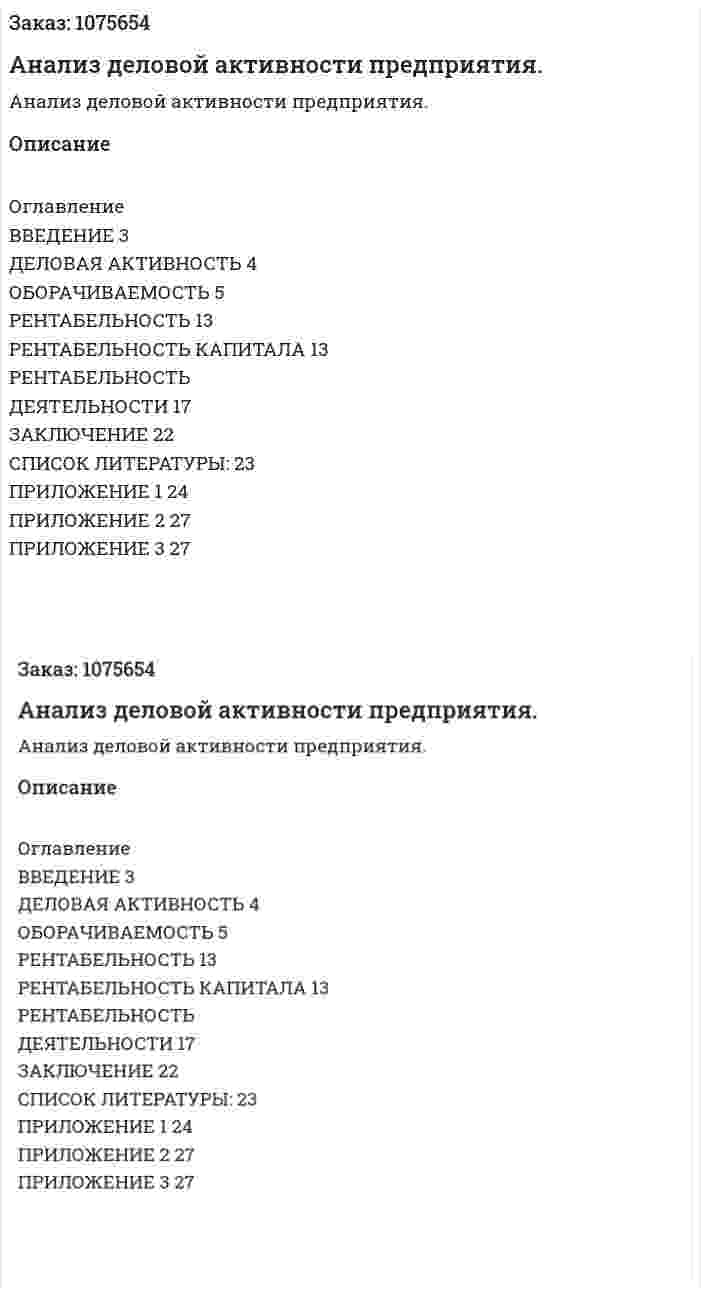 Заказ: 1075654

Анализ деловой активности предприятия.

Анализ деловой активности предприятия.

Описание

Оглавление
ВВЕДЕНИЕ 3
ДЕЛОВАЯ АКТИВНОСТЬ 4
ОБОРАЧИВАЕМОСТЬ 5
РЕНТАБЕЛЬНОСТЬ 13
РЕНТАБЕЛЬНОСТЬ КАПИТАЛА 13
РЕНТАБЕЛЬНОСТЬ
ДЕЯТЕЛЬНОСТИ 17
ЗАКЛЮЧЕНИЕ 22
СПИСОК ЛИТЕРАТУРЫ: 23
ПРИЛОЖЕНИЕ 1 24
ПРИЛОЖЕНИЕ 2 27
ПРИЛОЖЕНИЕ 3 27

Заказ: 1075654

Анализ деловой активности предприятия.

Анализ деловой активности предприятия.

Описание

Оглавление
ВВЕДЕНИЕ 3
ДЕЛОВАЯ АКТИВНОСТЬ 4
ОБОРАЧИВАЕМОСТЬ 5
РЕНТАБЕЛЬНОСТЬ 13
РЕНТАБЕЛЬНОСТЬ КАПИТАЛА 13
РЕНТАБЕЛЬНОСТЬ
ДЕЯТЕЛЬНОСТИ 17
ЗАКЛЮЧЕНИЕ 22
СПИСОК ЛИТЕРАТУРЫ: 23
ПРИЛОЖЕНИЕ 1 24
ПРИЛОЖЕНИЕ 2 27
ПРИЛОЖЕНИЕ 3 27